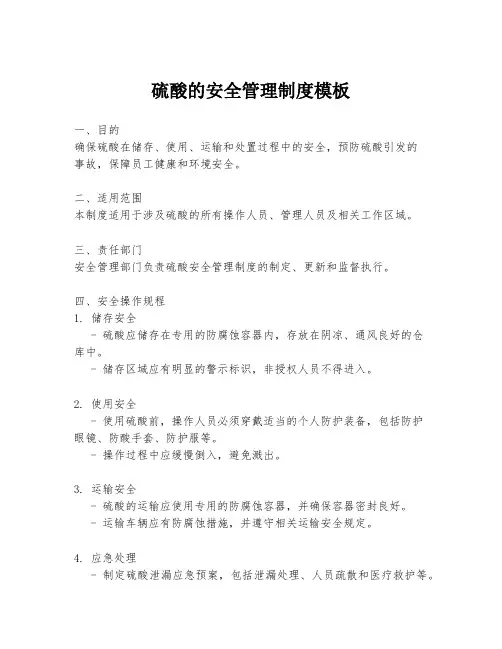 硫酸的安全管理制度模板

一、目的
确保硫酸在储存、使用、运输和处置过程中的安全，预防硫酸引发的事故，保障员工健康和环境安全。

二、适用范围
本制度适用于涉及硫酸的所有操作人员、管理人员及相关工作区域。

三、责任部门
安全管理部门负责硫酸安全管理制度的制定、更新和监督执行。

四、安全操作规程
1. 储存安全
- 硫酸应储存在专用的防腐蚀容器内，存放在阴凉、通风良好的仓库中。
- 储存区域应有明显的警示标识，非授权人员不得进入。

2. 使用安全
- 使用硫酸前，操作人员必须穿戴适当的个人防护装备，包括防护眼镜、防酸手套、防护服等。
- 操作过程中应缓慢倒入，避免溅出。

3. 运输安全
- 硫酸的运输应使用专用的防腐蚀容器，并确保容器密封良好。
- 运输车辆应有防腐蚀措施，并遵守相关运输安全规定。

4. 应急处理
- 制定硫酸泄漏应急预案，包括泄漏处理、人员疏散和医疗救护等。